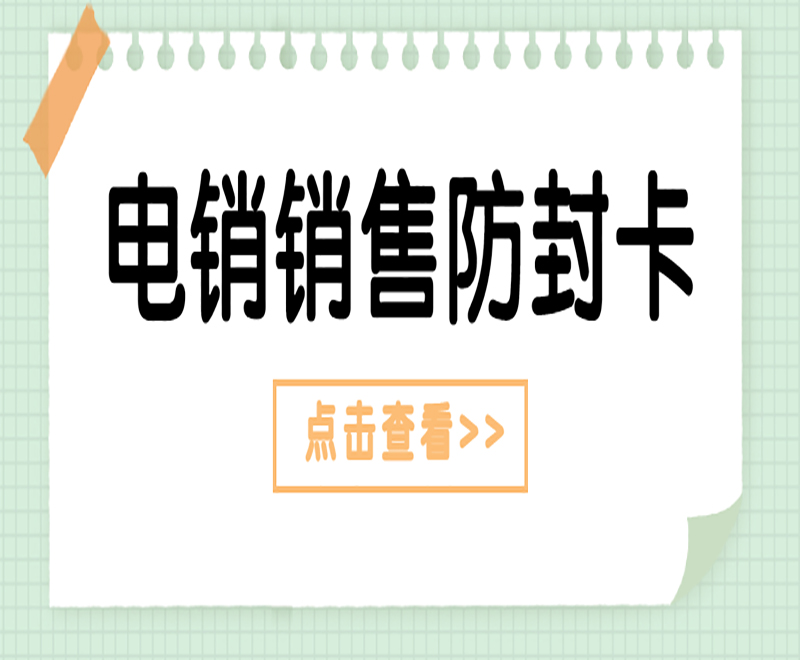 电销销售防封卡

点击查看>>